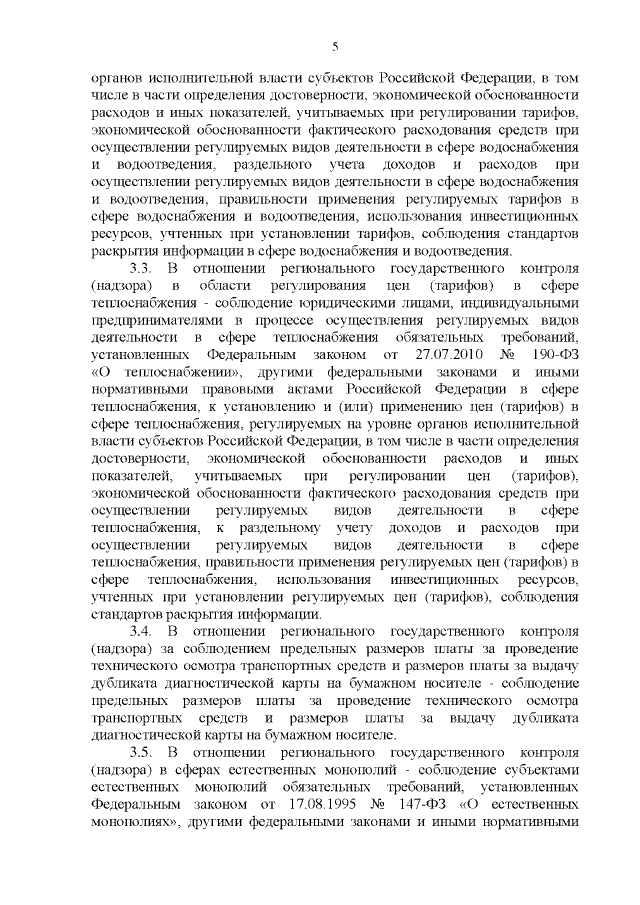 5

органов исполнительной власти субъектов Российской Федерации, в том числе в части определения достоверности, экономической обоснованности расходов и иных показателей, учитываемых при регулировании тарифов, экономической обоснованности фактического расходования средств при осуществлении регулируемых видов деятельности в сфере водоснабжения и водоотведения, раздельного учета доходов и расходов при осуществлении регулируемых видов деятельности в сфере водоснабжения и водоотведения, правильности применения регулируемых тарифов в сфере водоснабжения и водоотведения, использования инвестиционных ресурсов, учтенных при установлении тарифов, соблюдения стандартов раскрытия информации в сфере водоснабжения и водоотведения.

3.3. В отношении регионального государственного контроля (надзора) в области регулирования цен (тарифов) в сфере теплоснабжения - соблюдение юридическими лицами, индивидуальными предпринимателями в процессе осуществления регулируемых видов деятельности в сфере теплоснабжения обязательных требований, установленных Федеральным законом от 27.07.2010 № 190-ФЗ «О теплоснабжении», другими федеральными законами и иными нормативными правовыми актами Российской Федерации в сфере теплоснабжения, к установлению и (или) применению цен (тарифов) в сфере теплоснабжения, регулируемых на уровне органов исполнительной власти субъектов Российской Федерации, в том числе в части определения достоверности, экономической обоснованности расходов и иных показателей, учитываемых при регулировании цен (тарифов), экономической обоснованности фактического расходования средств при осуществлении регулируемых видов деятельности в сфере теплоснабжения, к раздельному учету доходов и расходов при осуществлении регулируемых видов деятельности в сфере теплоснабжения, правильности применения регулируемых цен (тарифов) в сфере теплоснабжения, использования инвестиционных ресурсов, учтенных при установлении регулируемых цен (тарифов), соблюдения стандартов раскрытия информации.

3.4. В отношении регионального государственного контроля (надзора) за соблюдением предельных размеров платы за проведение технического осмотра транспортных средств и размеров платы за выдачу дубликата диагностической карты на бумажном носителе - соблюдение предельных размеров платы за проведение технического осмотра транспортных средств и размеров платы за выдачу дубликата диагностической карты на бумажном носителе.

3.5. В отношении регионального государственного контроля (надзора) в сферах естественных монополий - соблюдение субъектами естественных монополий обязательных требований, установленных Федеральным законом от 17.08.1995 № 147-ФЗ «О естественных монополиях», другими федеральными законами и иными нормативными